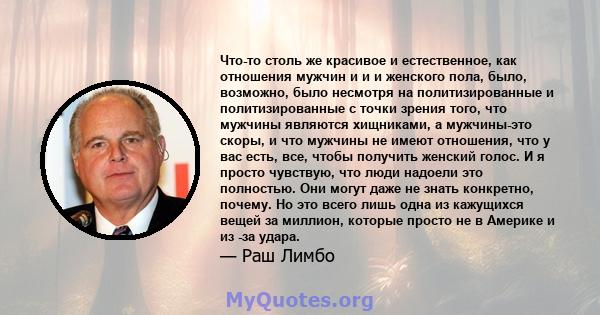 Что-то столь же красивое и естественное, как отношения мужчин и и и женского пола, было, возможно, было несмотря на политизированные и политизированные с точки зрения того, что мужчины являются хищниками, а мужчины-это скоры, и что мужчины не имеют отношения, что у вас есть, все, чтобы получить женский голос. И я просто чувствую, что люди надоели это полностью. Они могут даже не знать конкретно, почему. Но это всего лишь одна из кажущихся вещей за миллион, которые просто не в Америке и из -за удара.

— Раш Лимбо

MyQuotes.org